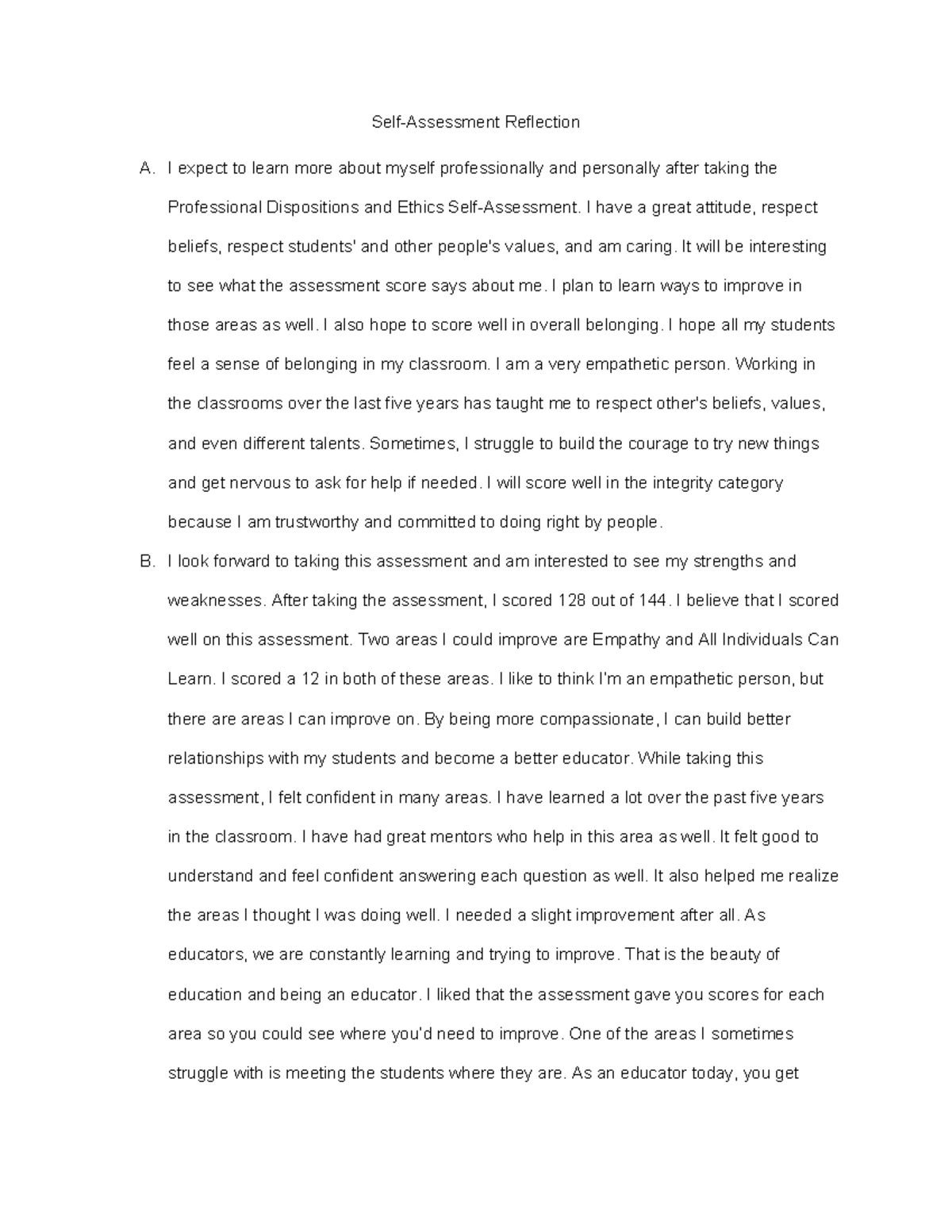 Self-Assessment Reflection

A. I expect to learn more about myself professionally and personally after taking the Professional Dispositions and Ethics Self-Assessment. I have a great attitude, respect beliefs, respect students' and other people's values, and am caring. It will be interesting to see what the assessment score says about me. I plan to learn ways to improve in those areas as well. I also hope to score well in overall belonging. I hope all my students feel a sense of belonging in my classroom. I am a very empathetic person. Working in the classrooms over the last five years has taught me to respect other's beliefs, values, and even different talents. Sometimes, I struggle to build the courage to try new things and get nervous to ask for help if needed. I will score well in the integrity category because I am trustworthy and committed to doing right by people.

B. I look forward to taking this assessment and am interested to see my strengths and weaknesses. After taking the assessment, I scored 128 out of 144. I believe that I scored well on this assessment. Two areas I could improve are Empathy and All Individuals Can Learn. I scored a 12 in both of these areas. I like to think I'm an empathetic person, but there are areas I can improve on. By being more compassionate, I can build better relationships with my students and become a better educator. While taking this assessment, I felt confident in many areas. I have learned a lot over the past five years in the classroom. I have had great mentors who help in this area as well. It felt good to understand and feel confident answering each question as well. It also helped me realize the areas I thought I was doing well. I needed a slight improvement after all. As educators, we are constantly learning and trying to improve. That is the beauty of education and being an educator. I liked that the assessment gave you scores for each area so you could see where you'd need to improve. One of the areas I sometimes struggle with is meeting the students where they are. As an educator today, you get